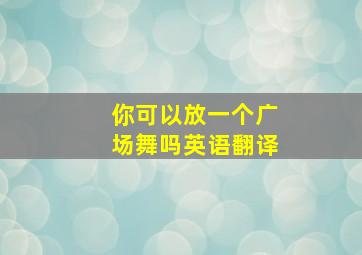 你可以放一个广场舞吗英语翻译